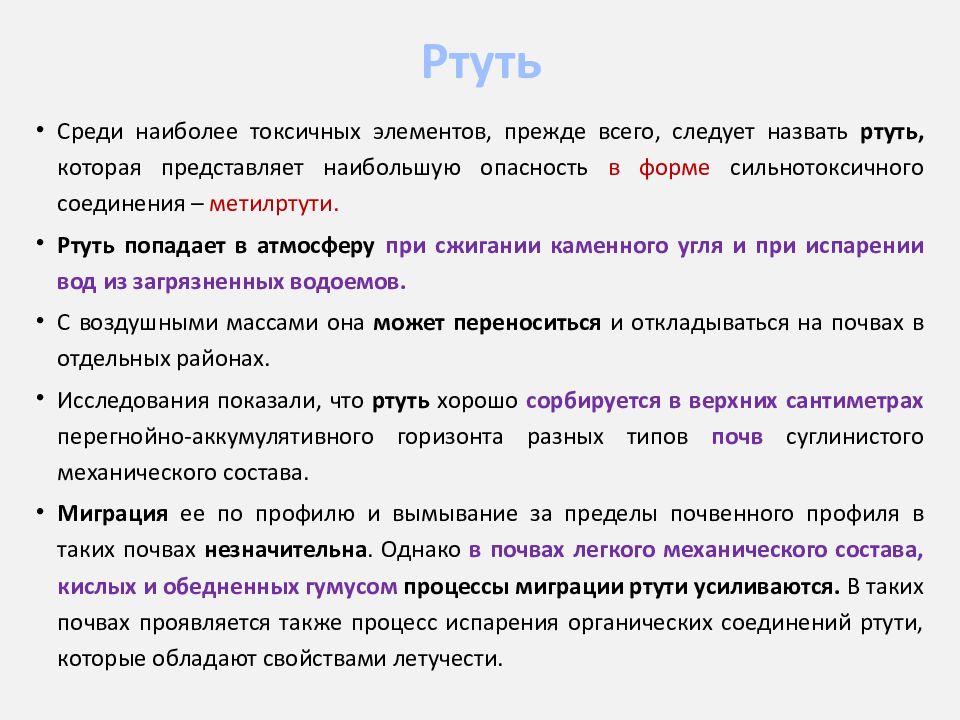 Ртуть

• Среди наиболее токсичных элементов, прежде всего, следует назвать ртуть, которая представляет наибольшую опасность в форме сильнотоксичного соединения – метилртути.

• Ртуть попадает в атмосферу при сжигании каменного угля и при испарении вод из загрязненных водоемов.

• С воздушными массами она может переноситься и откладываться на почвах в отдельных районах.

• Исследования показали, что ртуть хорошо сорбируется в верхних сантиметрах перегнойно-аккумулятивного горизонта разных типов почв суглинистого механического состава.

• Миграция ее по профилю и вымывание за пределы почвенного профиля в таких почвах незначительна. Однако в почвах легкого механического состава, кислых и обедненных гумусом процессы миграции ртути усиливаются. В таких почвах проявляется также процесс испарения органических соединений ртути, которые обладают свойствами летучести.